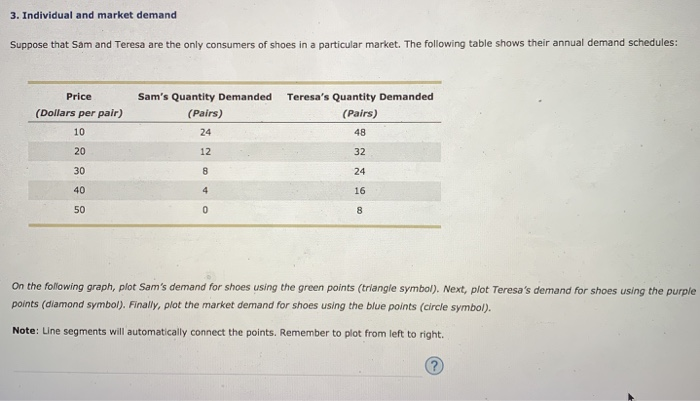 3. Individual and market demand

Suppose that Sam and Teresa are the only consumers of shoes in a particular market. The following table shows their annual demand schedules:

| Price (Dollars per pair) | Sam's Quantity Demanded (Pairs) | Teresa's Quantity Demanded (Pairs) |
|---|---|---|
| 10 | 24 | 48 |
| 20 | 12 | 32 |
| 30 | 8 | 24 |
| 40 | 4 | 16 |
| 50 | 0 | 8 |

On the following graph, plot Sam's demand for shoes using the green points (triangle symbol). Next, plot Teresa's demand for shoes using the purple points (diamond symbol). Finally, plot the market demand for shoes using the blue points (circle symbol).

Note: Line segments will automatically connect the points. Remember to plot from left to right.

?